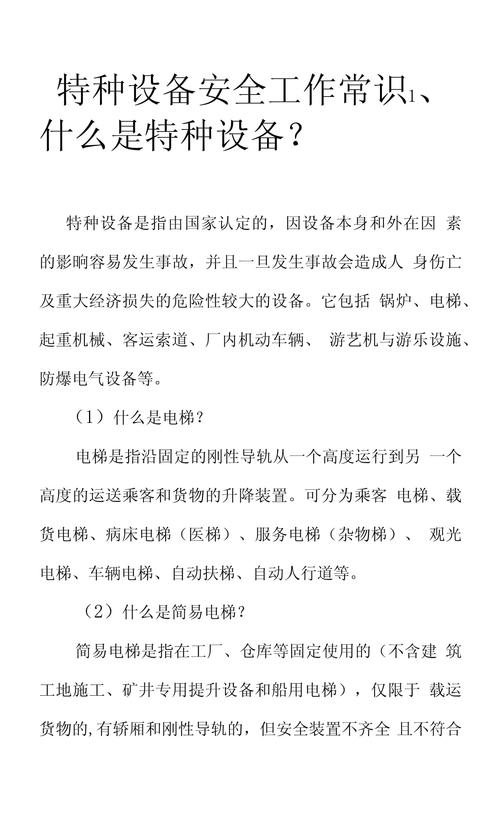 特种设备安全工作常识1、什么是特种设备？

特种设备是指由国家认定的，因设备本身和外在因 素的影响容易发生事故，并且一旦发生事故会造成人 身伤亡及重大经济损失的危险性较大的设备。它包括 锅炉、电梯、起重机械、客运索道、厂内机动车辆、 游艺机与游乐设施、防爆电气设备等。

（1）什么是电梯？

电梯是指沿固定的刚性导轨从一个高度运行到另 一个高度的运送乘客和货物的升降装置。可分为乘客 电梯、载货电梯、病床电梯（医梯）、服务电梯（杂物梯）、 观光电梯、车辆电梯、自动扶梯、自动人行道等。

（2）什么是简易电梯？

简易电梯是指在工厂、仓库等固定使用的（不含建 筑工地施工、矿井专用提升设备和船用电梯），仅限于 载运货物的,有轿厢和刚性导轨的，但安全装置不齐全 且不符合